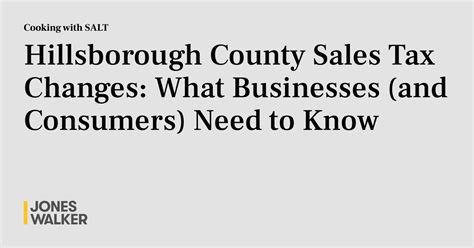 Cooking with SALT

Hillsborough County Sales Tax Changes: What Businesses (and Consumers) Need to Know

JONES
WALKER